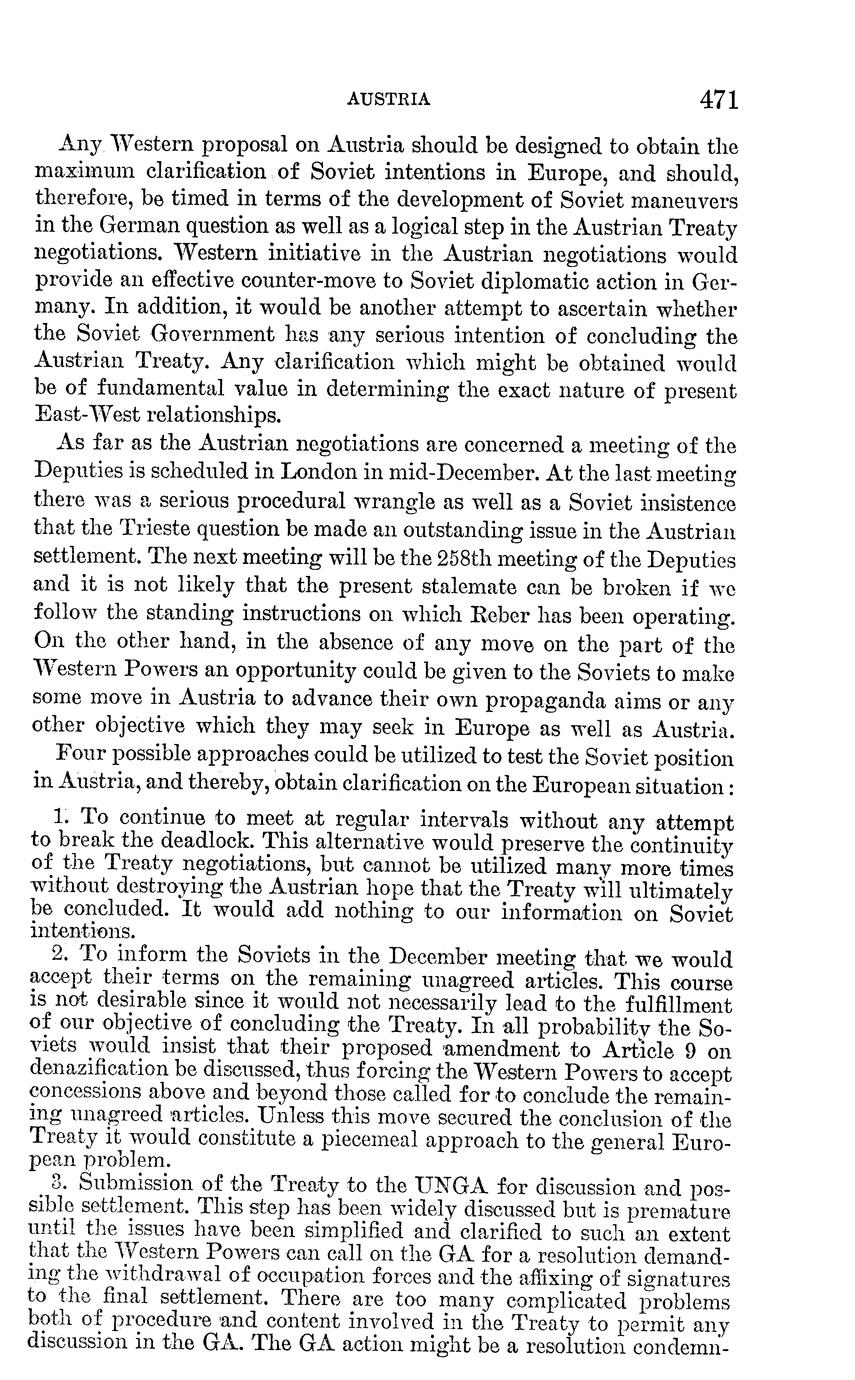 AUSTRIA 471

Any Western proposal on Austria should be designed to obtain the maximum clarification of Soviet intentions in Europe, and should, therefore, be timed in terms of the development of Soviet maneuvers in the German question as well as a logical step in the Austrian Treaty negotiations. Western initiative in the Austrian negotiations would provide an effective counter-move to Soviet diplomatic action in Germany. In addition, it would be another attempt to ascertain whether the Soviet Government has any serious intention of concluding the Austrian Treaty. Any clarification which might be obtained would be of fundamental value in determining the exact nature of present East-West relationships.

As far as the Austrian negotiations are concerned a meeting of the Deputies is scheduled in London in mid-December. At the last meeting there was a serious procedural wrangle as well as a Soviet insistence that the Trieste question be made an outstanding issue in the Austrian settlement. The next meeting will be the 258th meeting of the Deputies and it is not likely that the present stalemate can be broken if we follow the standing instructions on which Reber has been operating. On the other hand, in the absence of any move on the part of the Western Powers an opportunity could be given to the Soviets to make some move in Austria to advance their own propaganda aims or any other objective which they may seek in Europe as well as Austria.

Four possible approaches could be utilized to test the Soviet position in Austria, and thereby, obtain clarification on the European situation:

1. To continue to meet at regular intervals without any attempt to break the deadlock. This alternative would preserve the continuity of the Treaty negotiations, but cannot be utilized many more times without destroying the Austrian hope that the Treaty will ultimately be concluded. It would add nothing to our information on Soviet intentions.

2. To inform the Soviets in the December meeting that we would accept their terms on the remaining unagreed articles. This course is not desirable since it would not necessarily lead to the fulfillment of our objective of concluding the Treaty. In all probability the Soviets would insist that their proposed amendment to Article 9 on denazification be discussed, thus forcing the Western Powers to accept concessions above and beyond those called for to conclude the remaining unagreed articles. Unless this move secured the conclusion of the Treaty it would constitute a piecemeal approach to the general European problem.

3. Submission of the Treaty to the UNGA for discussion and possible settlement. This step has been widely discussed but is premature until the issues have been simplified and clarified to such an extent that the Western Powers can call on the GA for a resolution demanding the withdrawal of occupation forces and the affixing of signatures to the final settlement. There are too many complicated problems both of procedure and content involved in the Treaty to permit any discussion in the GA. The GA action might be a resolution condemn-